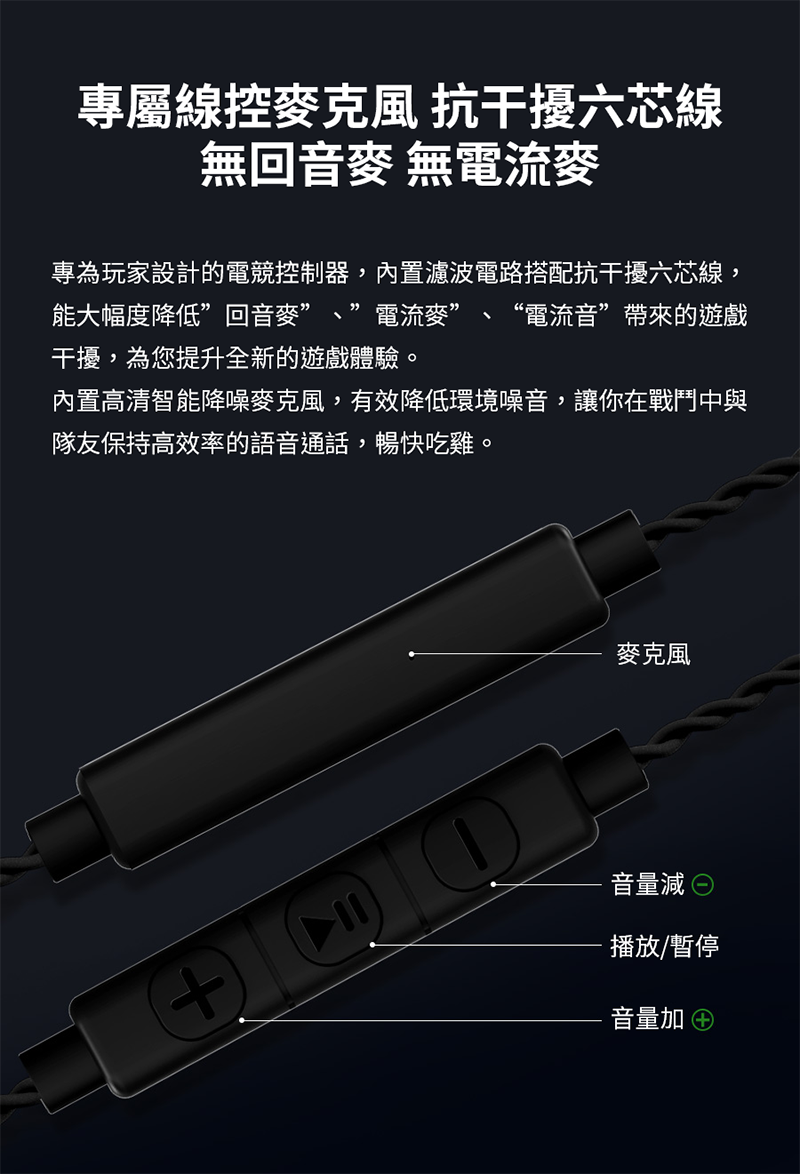 專屬線控麥克風 抗干擾六芯線
無回音麥 無電流麥

專為玩家設計的電競控制器，內置濾波電路搭配抗干擾六芯線，能大幅度降低”回音麥”、”電流麥”、“電流音”帶來的遊戲干擾，為您提升全新的遊戲體驗。

內置高清智能降噪麥克風，有效降低環境噪音，讓你在戰鬥中與隊友保持高效率的語音通話，暢快吃雞。

麥克風

音量減 ⊖

播放/暫停

音量加 ⊕